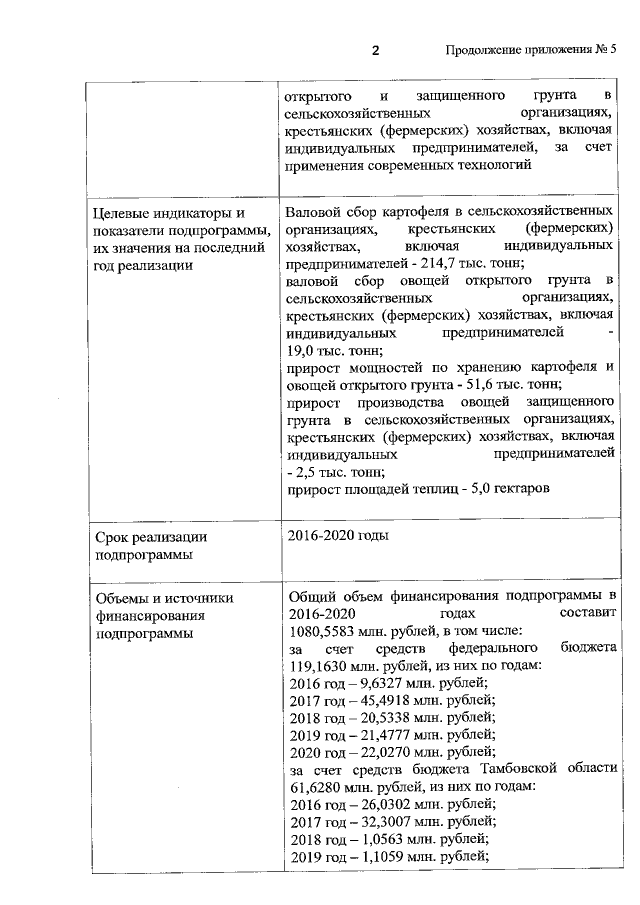 2 Продолжение приложения № 5

| | |
|---|---|
| | открытого и защищенного грунта в сельскохозяйственных организациях, крестьянских (фермерских) хозяйствах, включая индивидуальных предпринимателей, за счет применения современных технологий |
| Целевые индикаторы и показатели подпрограммы, их значения на последний год реализации | Валовой сбор картофеля в сельскохозяйственных организациях, крестьянских (фермерских) хозяйствах, включая индивидуальных предпринимателей - 214,7 тыс. тонн; валовой сбор овощей открытого грунта в сельскохозяйственных организациях, крестьянских (фермерских) хозяйствах, включая индивидуальных предпринимателей - 19,0 тыс. тонн; прирост мощностей по хранению картофеля и овощей открытого грунта - 51,6 тыс. тонн; прирост производства овощей защищенного грунта в сельскохозяйственных организациях, крестьянских (фермерских) хозяйствах, включая индивидуальных предпринимателей - 2,5 тыс. тонн; прирост площадей теплиц - 5,0 гектаров |
| Срок реализации подпрограммы | 2016-2020 годы |
| Объемы и источники финансирования подпрограммы | Общий объем финансирования подпрограммы в 2016-2020 годах составит 1080,5583 млн. рублей, в том числе: за счет средств федерального бюджета 119,1630 млн. рублей, из них по годам: 2016 год – 9,6327 млн. рублей; 2017 год – 45,4918 млн. рублей; 2018 год – 20,5338 млн. рублей; 2019 год – 21,4777 млн. рублей; 2020 год – 22,0270 млн. рублей; за счет средств бюджета Тамбовской области 61,6280 млн. рублей, из них по годам: 2016 год – 26,0302 млн. рублей; 2017 год – 32,3007 млн. рублей; 2018 год – 1,0563 млн. рублей; 2019 год – 1,1059 млн. рублей; |